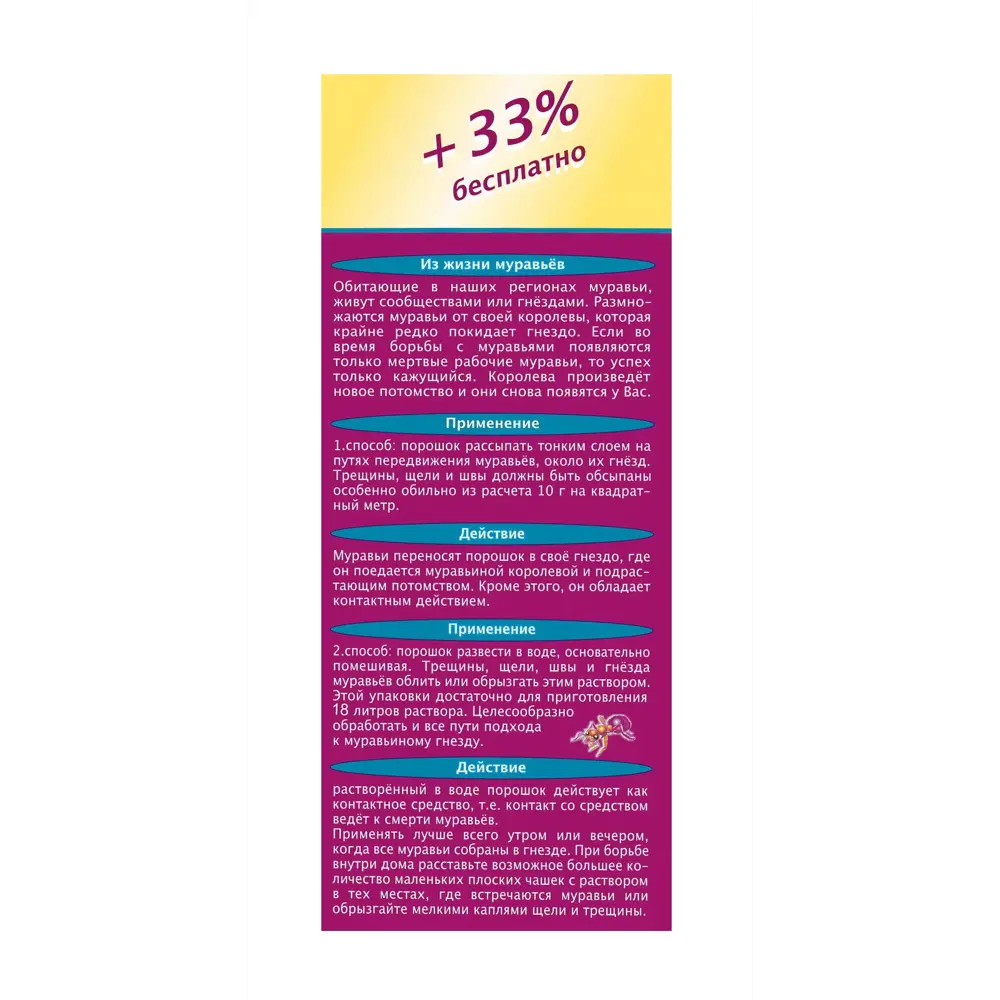 + 33%
бесплатно

Из жизни муравьёв

Обитающие в наших регионах муравьи, живут сообществами или гнёздами. Размножаются муравьи от своей королевы, которая крайне редко покидает гнездо. Если во время борьбы с муравьями появляются только мертвые рабочие муравьи, то успех только кажущийся. Королева произведёт новое потомство и они снова появятся у Вас.

Применение

1.способ: порошок рассыпать тонким слоем на путях передвижения муравьёв, около их гнёзд. Трещины, щели и швы должны быть обсыпаны особенно обильно из расчета 10 г на квадратный метр.

Действие

Муравьи переносят порошок в своё гнездо, где он поедается муравьиной королевой и подрастающим потомством. Кроме этого, он обладает контактным действием.

Применение

2.способ: порошок развести в воде, основательно помешивая. Трещины, щели, швы и гнёзда муравьёв облить или обрызгать этим раствором. Этой упаковки достаточно для приготовления 18 литров раствора. Целесообразно обработать и все пути подхода к муравьиному гнезду.

Действие

растворённый в воде порошок действует как контактное средство, т.е. контакт со средством ведёт к смерти муравьёв.
Применять лучше всего утром или вечером, когда все муравьи собраны в гнезде. При борьбе внутри дома расставьте возможное большее количество маленьких плоских чашек с раствором в тех местах, где встречаются муравьи или обрызгайте мелкими каплями щели и трещины.